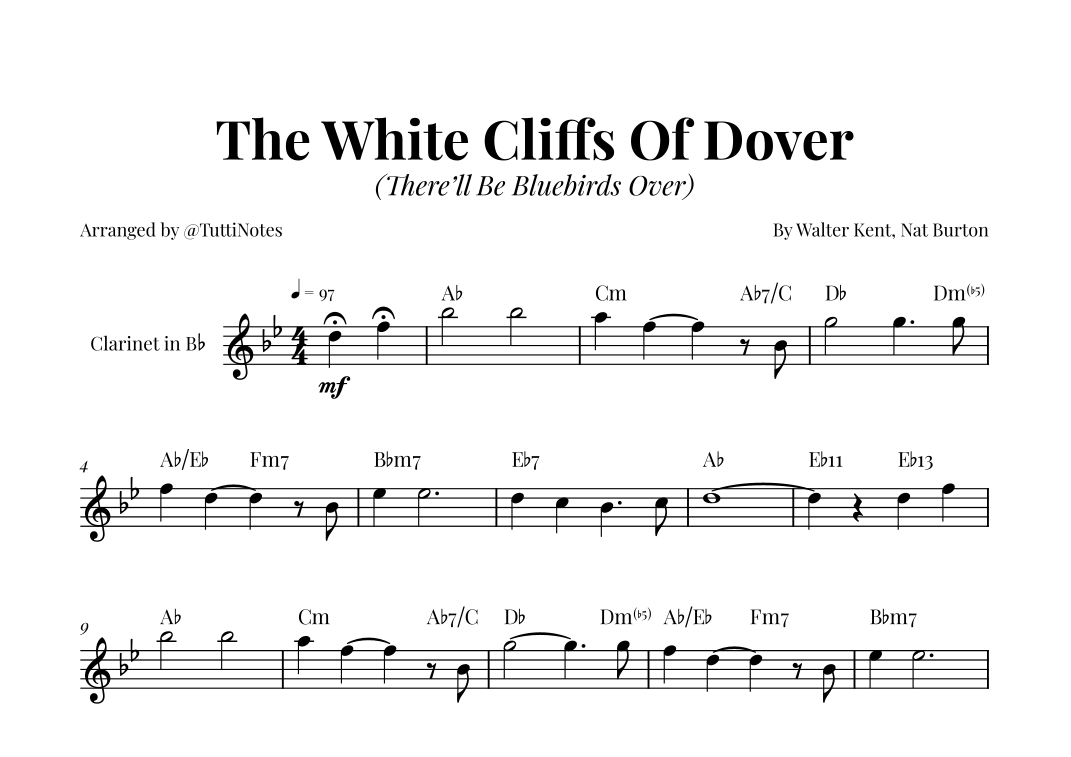 The White Cliffs Of Dover

(There'll Be Bluebirds Over)

Arranged by @TuttiNotes

By Walter Kent, Nat Burton

♩ = 97

Clarinet in B♭

mf

A♭ Cm A♭7/C D♭ Dm(♭5)

4

A♭/E♭ Fm7 B♭m7 E♭7 A♭ E♭11 E♭13

9

A♭ Cm A♭7/C D♭ Dm(♭5) A♭/E♭ Fm7 B♭m7